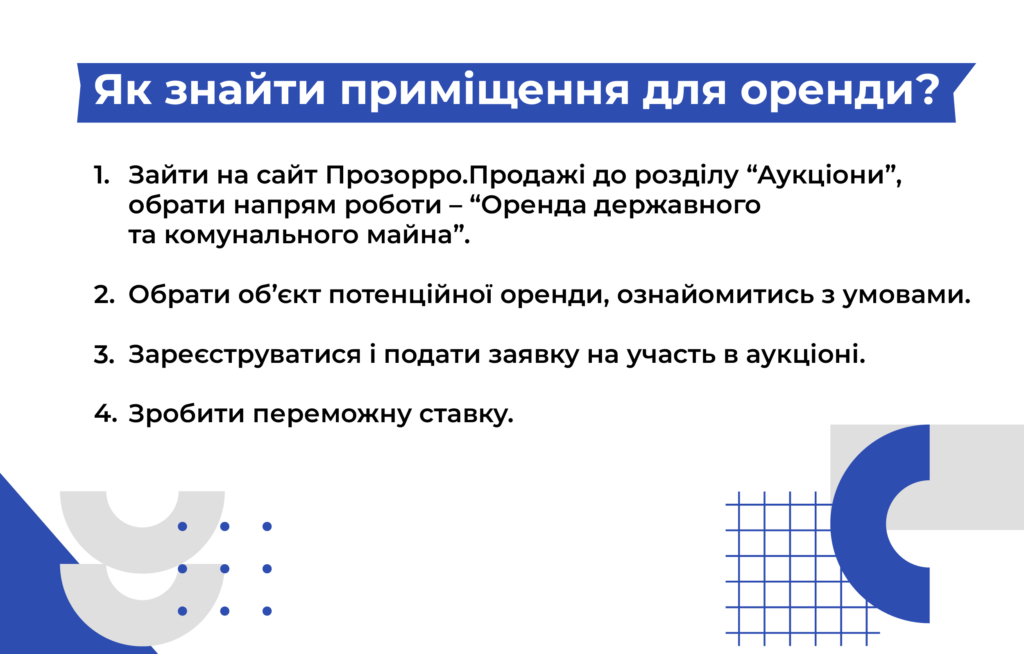 Як знайти приміщення для оренди?

1. Зайти на сайт Прозорро.Продажі до розділу “Аукціони”, обрати напрям роботи – “Оренда державного та комунального майна”.

2. Обрати об’єкт потенційної оренди, ознайомитись з умовами.

3. Зареєструватися і подати заявку на участь в аукціоні.

4. Зробити переможну ставку.